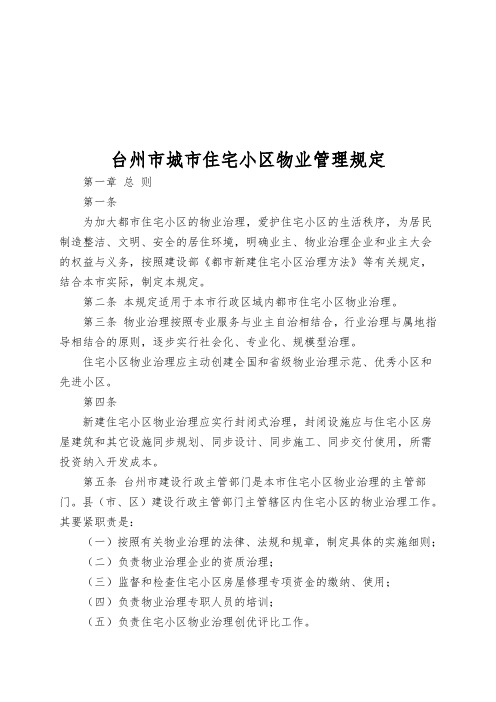 台州市城市住宅小区物业管理规定

第一章 总 则

第一条

为加大都市住宅小区的物业治理，爱护住宅小区的生活秩序，为居民制造整洁、文明、安全的居住环境，明确业主、物业治理企业和业主大会的权益与义务，按照建设部《都市新建住宅小区治理方法》等有关规定，结合本市实际，制定本规定。

第二条 本规定适用于本市行政区域内都市住宅小区物业治理。

第三条 物业治理按照专业服务与业主自治相结合，行业治理与属地指导相结合的原则，逐步实行社会化、专业化、规模型治理。

住宅小区物业治理应主动创建全国和省级物业治理示范、优秀小区和先进小区。

第四条

新建住宅小区物业治理应实行封闭式治理，封闭设施应与住宅小区房屋建筑和其它设施同步规划、同步设计、同步施工、同步交付使用，所需投资纳入开发成本。

第五条 台州市建设行政主管部门是本市住宅小区物业治理的主管部门。县（市、区）建设行政主管部门主管辖区内住宅小区的物业治理工作。其要紧职责是：

（一）按照有关物业治理的法律、法规和规章，制定具体的实施细则；

（二）负责物业治理企业的资质治理；

（三）监督和检查住宅小区房屋修理专项资金的缴纳、使用；

（四）负责物业治理专职人员的培训；

（五）负责住宅小区物业治理创优评比工作。